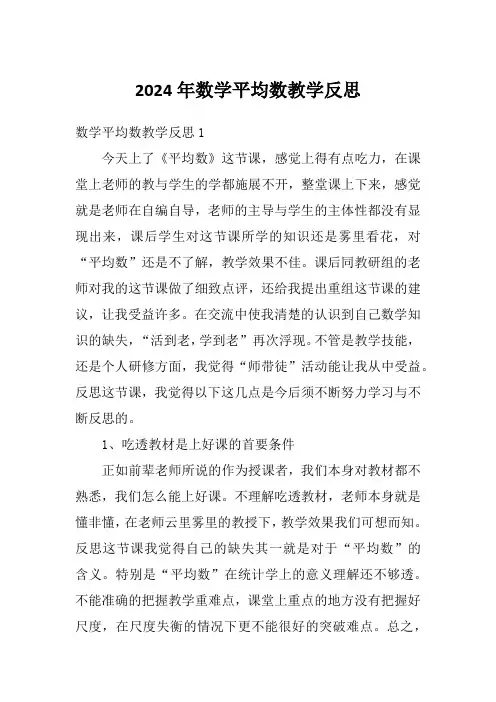 2024年数学平均数教学反思

数学平均数教学反思1

今天上了《平均数》这节课，感觉上得有点吃力，在课堂上老师的教与学生的学都施展不开，整堂课上下来，感觉就是老师在自编自导，老师的主导与学生的主体性都没有显现出来，课后学生对这节课所学的知识还是雾里看花，对“平均数”还是不了解，教学效果不佳。课后同教研组的老师对我的这节课做了细致点评，还给我提出重组这节课的建议，让我受益许多。在交流中使我清楚的认识到自己数学知识的缺失，“活到老，学到老”再次浮现。不管是教学技能，还是个人研修方面，我觉得“师带徒”活动能让我从中受益。反思这节课，我觉得以下这几点是今后须不断努力学习与不断反思的。

1、吃透教材是上好课的首要条件

正如前辈老师所说的作为授课者，我们本身对教材都不熟悉，我们怎么能上好课。不理解吃透教材，老师本身就是懂非懂，在老师云里雾里的教授下，教学效果我们可想而知。反思这节课我觉得自己的缺失其一就是对于“平均数”的含义。特别是“平均数”在统计学上的意义理解还不够透。不能准确的把握教学重难点，课堂上重点的地方没有把握好尺度，在尺度失衡的情况下更不能很好的突破难点。总之，